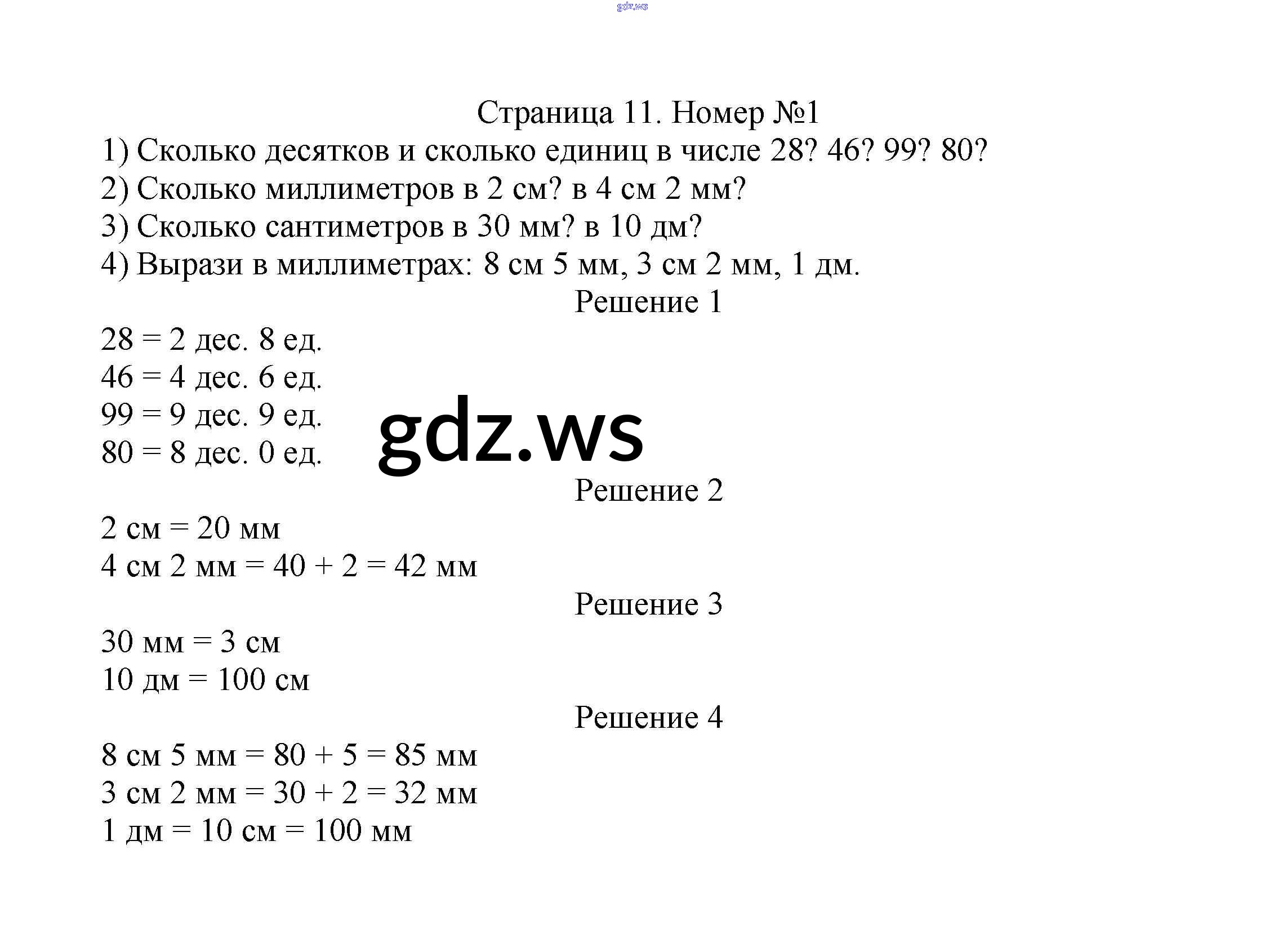 gdz.ws

Страница 11. Номер №1

1) Сколько десятков и сколько единиц в числе 28? 46? 99? 80?
2) Сколько миллиметров в 2 см? в 4 см 2 мм?
3) Сколько сантиметров в 30 мм? в 10 дм?
4) Вырази в миллиметрах: 8 см 5 мм, 3 см 2 мм, 1 дм.

Решение 1

28 = 2 дес. 8 ед.
46 = 4 дес. 6 ед.
99 = 9 дес. 9 ед.
80 = 8 дес. 0 ед.

gdz.ws

Решение 2

2 см = 20 мм
4 см 2 мм = 40 + 2 = 42 мм

Решение 3

30 мм = 3 см
10 дм = 100 см

Решение 4

8 см 5 мм = 80 + 5 = 85 мм
3 см 2 мм = 30 + 2 = 32 мм
1 дм = 10 см = 100 мм